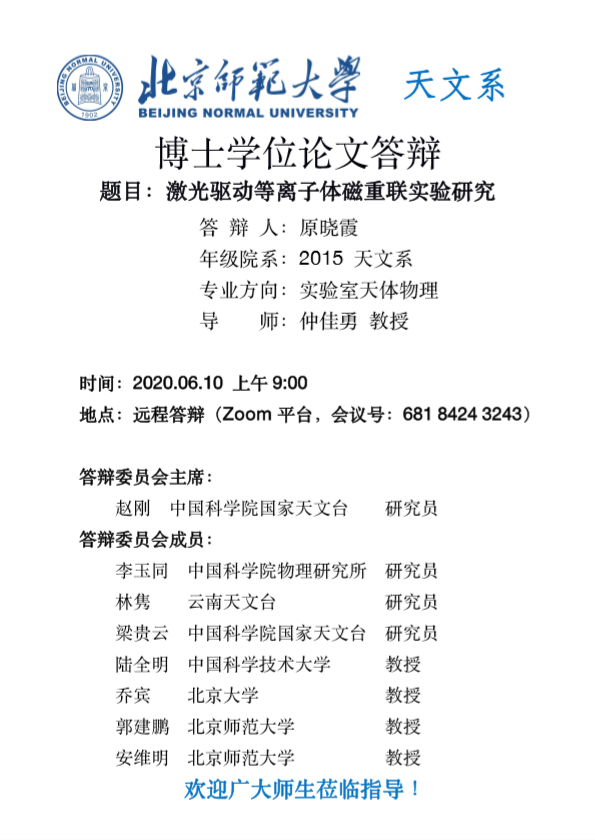 BEIJING NORMAL UNIVERSITY 1902

北京師範大學
BEIJING NORMAL UNIVERSITY

天文系

博士学位论文答辩

题目：激光驱动等离子体磁重联实验研究

答 辩 人：原晓霞
年级院系：2015 天文系
专业方向：实验室天体物理
导　　师：仲佳勇 教授

时间：2020.06.10 上午 9:00
地点：远程答辩（Zoom 平台，会议号：681 8424 3243）

答辩委员会主席：
赵刚　中国科学院国家天文台　研究员
答辩委员会成员：
李玉同　中国科学院物理研究所　研究员
林隽　云南天文台　研究员
梁贵云　中国科学院国家天文台　研究员
陆全明　中国科学技术大学　教授
乔宾　北京大学　教授
郭建鹏　北京师范大学　教授
安维明　北京师范大学　教授

欢迎广大师生莅临指导！